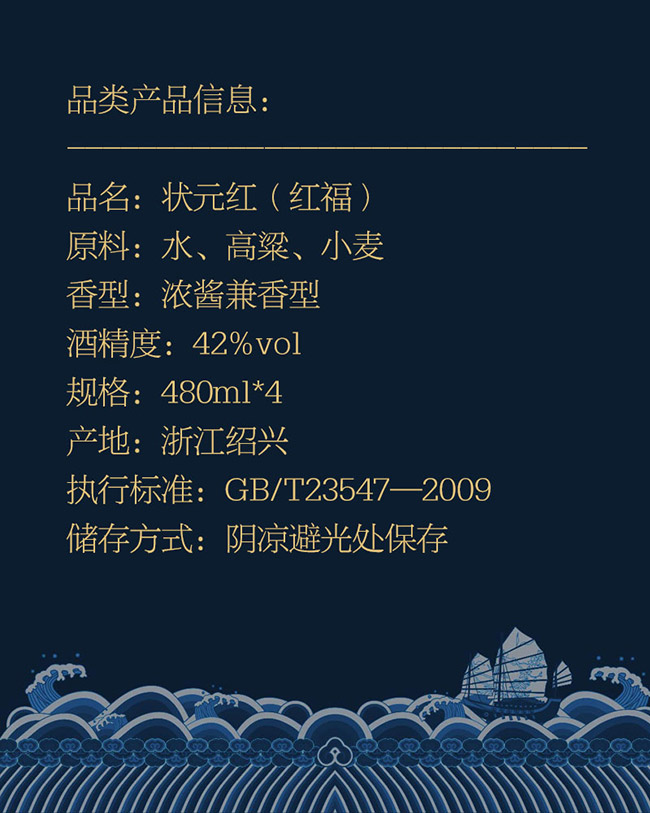 品类产品信息：

品名：状元红（红福）
原料：水、高粱、小麦
香型：浓酱兼香型
酒精度：42%vol
规格：480ml*4
产地：浙江绍兴
执行标准：GB/T23547—2009
储存方式：阴凉避光处保存